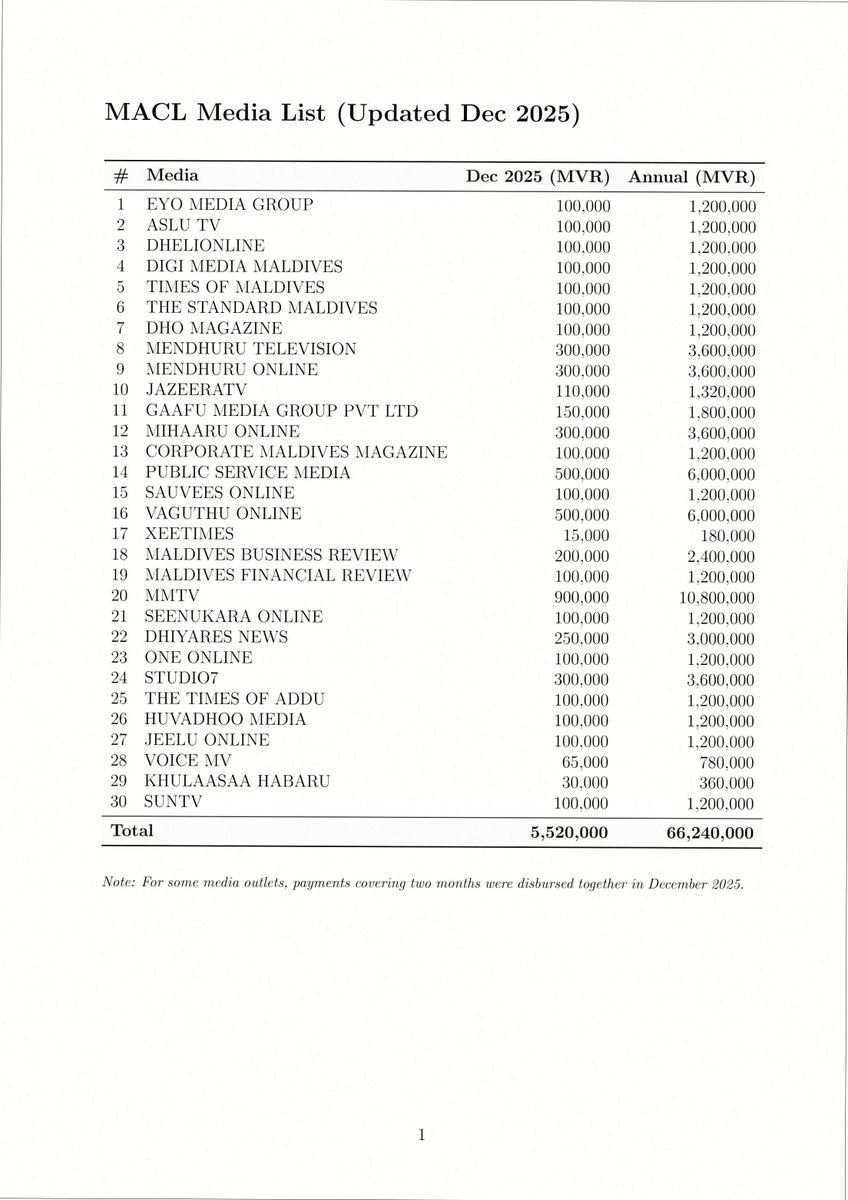 MACL Media List (Updated Dec 2025)

| # | Media | Dec 2025 (MVR) | Annual (MVR) |
|---|---|---|---|
| 1 | EYO MEDIA GROUP | 100,000 | 1,200,000 |
| 2 | ASLU TV | 100,000 | 1,200,000 |
| 3 | DHELIONLINE | 100,000 | 1,200,000 |
| 4 | DIGI MEDIA MALDIVES | 100,000 | 1,200,000 |
| 5 | TIMES OF MALDIVES | 100,000 | 1,200,000 |
| 6 | THE STANDARD MALDIVES | 100,000 | 1,200,000 |
| 7 | DHO MAGAZINE | 100,000 | 1,200,000 |
| 8 | MENDHURU TELEVISION | 300,000 | 3,600,000 |
| 9 | MENDHURU ONLINE | 300,000 | 3,600,000 |
| 10 | JAZEERATV | 110,000 | 1,320,000 |
| 11 | GAAFU MEDIA GROUP PVT LTD | 150,000 | 1,800,000 |
| 12 | MIHAARU ONLINE | 300,000 | 3,600,000 |
| 13 | CORPORATE MALDIVES MAGAZINE | 100,000 | 1,200,000 |
| 14 | PUBLIC SERVICE MEDIA | 500,000 | 6,000,000 |
| 15 | SAUVEES ONLINE | 100,000 | 1,200,000 |
| 16 | VAGUTHU ONLINE | 500,000 | 6,000,000 |
| 17 | XEETIMES | 15,000 | 180,000 |
| 18 | MALDIVES BUSINESS REVIEW | 200,000 | 2,400,000 |
| 19 | MALDIVES FINANCIAL REVIEW | 100,000 | 1,200,000 |
| 20 | MMTV | 900,000 | 10,800,000 |
| 21 | SEENUKARA ONLINE | 100,000 | 1,200,000 |
| 22 | DHIYARES NEWS | 250,000 | 3,000,000 |
| 23 | ONE ONLINE | 100,000 | 1,200,000 |
| 24 | STUDIO7 | 300,000 | 3,600,000 |
| 25 | THE TIMES OF ADDU | 100,000 | 1,200,000 |
| 26 | HUVADHOO MEDIA | 100,000 | 1,200,000 |
| 27 | JEELU ONLINE | 100,000 | 1,200,000 |
| 28 | VOICE MV | 65,000 | 780,000 |
| 29 | KHULAASAA HABARU | 30,000 | 360,000 |
| 30 | SUNTV | 100,000 | 1,200,000 |
| Total | | 5,520,000 | 66,240,000 |

Note: For some media outlets, payments covering two months were disbursed together in December 2025.

1